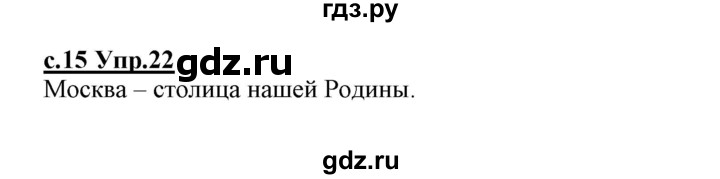 гдз.ру

с.15 Упр.22 gdz.ru

Москва – столица нашей Родины.

gdz.ru